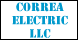 CORREA
ELECTRIC
LLC